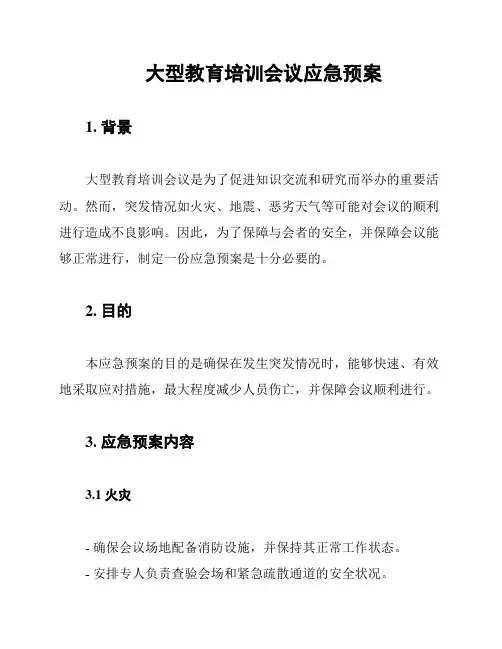 大型教育培训会议应急预案

1. 背景

大型教育培训会议是为了促进知识交流和研究而举办的重要活动。然而，突发情况如火灾、地震、恶劣天气等可能对会议的顺利进行造成不良影响。因此，为了保障与会者的安全，并保障会议能够正常进行，制定一份应急预案是十分必要的。

2. 目的

本应急预案的目的是确保在发生突发情况时，能够快速、有效地采取应对措施，最大程度减少人员伤亡，并保障会议顺利进行。

3. 应急预案内容

3.1 火灾

- 确保会议场地配备消防设施，并保持其正常工作状态。
- 安排专人负责查验会场和紧急疏散通道的安全状况。